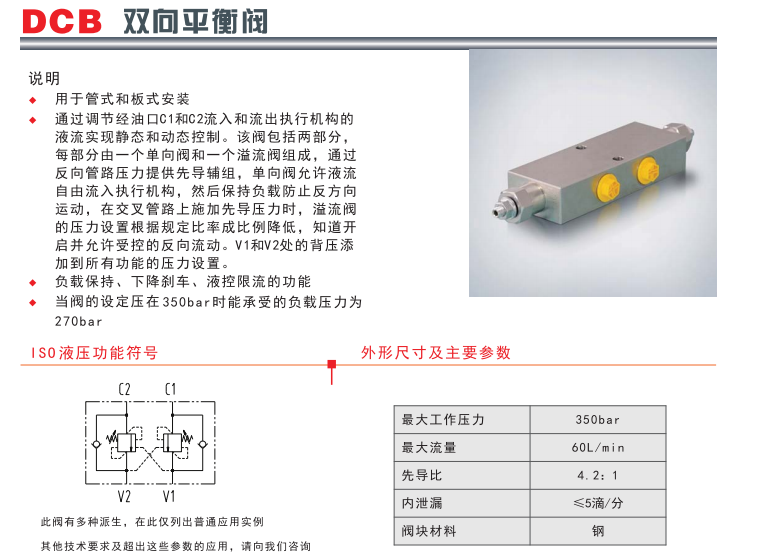 DCB 双向平衡阀

说明

◆ 用于管式和板式安装

◆ 通过调节经油口C1和C2流入和流出执行机构的液流实现静态和动态控制。该阀包括两部分，每部分由一个单向阀和一个溢流阀组成，通过反向管路压力提供先导辅组，单向阀允许液流自由流入执行机构，然后保持负载防止反方向运动，在交叉管路上施加先导压力时，溢流阀的压力设置根据规定比率成比例降低，知道开启并允许受控的反向流动。V1和V2处的背压添加到所有功能的压力设置。

◆ 负载保持、下降刹车、液控限流的功能

◆ 当阀的设定压在350bar时能承受的负载压力为270bar

ISO液压功能符号

C2 C1

V2 V1

此阀有多种派生，在此仅列出普通应用实例

其他技术要求及超出这些参数的应用，请向我们咨询

外形尺寸及主要参数

| 最大工作压力 | 350bar |
|---|---|
| 最大流量 | 60L/min |
| 先导比 | 4.2：1 |
| 内泄漏 | ≤5滴/分 |
| 阀块材料 | 钢 |